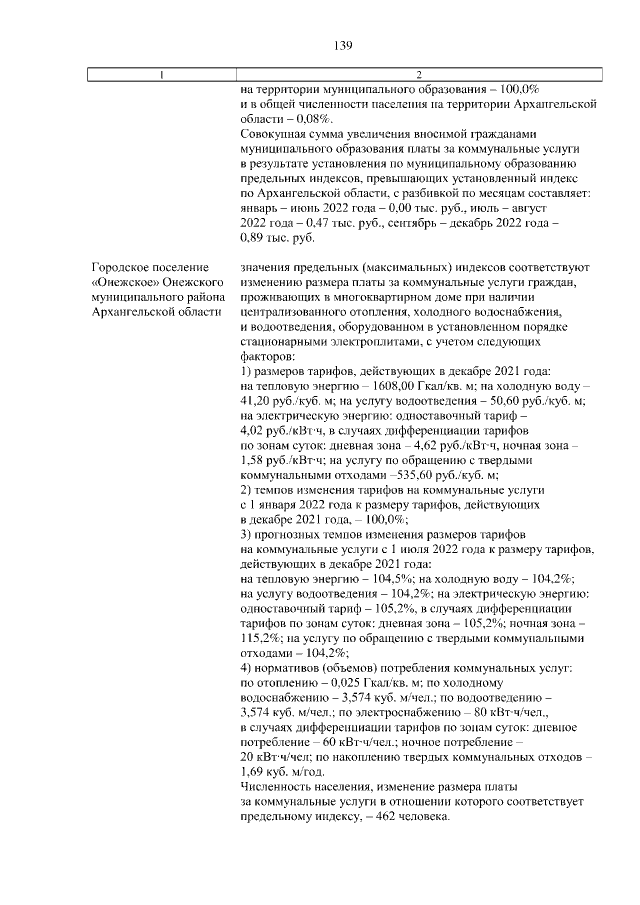 139

| 1 | 2 |
|---|---|
|  | на территории муниципального образования – 100,0% и в общей численности населения на территории Архангельской области – 0,08%. Совокупная сумма увеличения вносимой гражданами муниципального образования платы за коммунальные услуги в результате установления по муниципальному образованию предельных индексов, превышающих установленный индекс по Архангельской области, с разбивкой по месяцам составляет: январь – июнь 2022 года – 0,00 тыс. руб., июль – август 2022 года – 0,47 тыс. руб., сентябрь – декабрь 2022 года – 0,89 тыс. руб. |
| Городское поселение «Онежское» Онежского муниципального района Архангельской области | значения предельных (максимальных) индексов соответствуют изменению размера платы за коммунальные услуги граждан, проживающих в многоквартирном доме при наличии централизованного отопления, холодного водоснабжения, и водоотведения, оборудованном в установленном порядке стационарными электроплитами, с учетом следующих факторов: 1) размеров тарифов, действующих в декабре 2021 года: на тепловую энергию – 1608,00 Гкал/кв. м; на холодную воду – 41,20 руб./куб. м; на услугу водоотведения – 50,60 руб./куб. м; на электрическую энергию: одноставочный тариф – 4,02 руб./кВт·ч, в случаях дифференциации тарифов по зонам суток: дневная зона – 4,62 руб./кВт·ч, ночная зона – 1,58 руб./кВт·ч; на услугу по обращению с твердыми коммунальными отходами –535,60 руб./куб. м; 2) темпов изменения тарифов на коммунальные услуги с 1 января 2022 года к размеру тарифов, действующих в декабре 2021 года, – 100,0%; 3) прогнозных темпов изменения размеров тарифов на коммунальные услуги с 1 июля 2022 года к размеру тарифов, действующих в декабре 2021 года: на тепловую энергию – 104,5%; на холодную воду – 104,2%; на услугу водоотведения – 104,2%; на электрическую энергию: одноставочный тариф – 105,2%, в случаях дифференциации тарифов по зонам суток: дневная зона – 105,2%; ночная зона – 115,2%; на услугу по обращению с твердыми коммунальными отходами – 104,2%; 4) нормативов (объемов) потребления коммунальных услуг: по отоплению – 0,025 Гкал/кв. м; по холодному водоснабжению – 3,574 куб. м/чел.; по водоотведению – 3,574 куб. м/чел.; по электроснабжению – 80 кВт·ч/чел., в случаях дифференциации тарифов по зонам суток: дневное потребление – 60 кВт·ч/чел.; ночное потребление – 20 кВт·ч/чел; по накоплению твердых коммунальных отходов – 1,69 куб. м/год. Численность населения, изменение размера платы за коммунальные услуги в отношении которого соответствует предельному индексу, – 462 человека. |